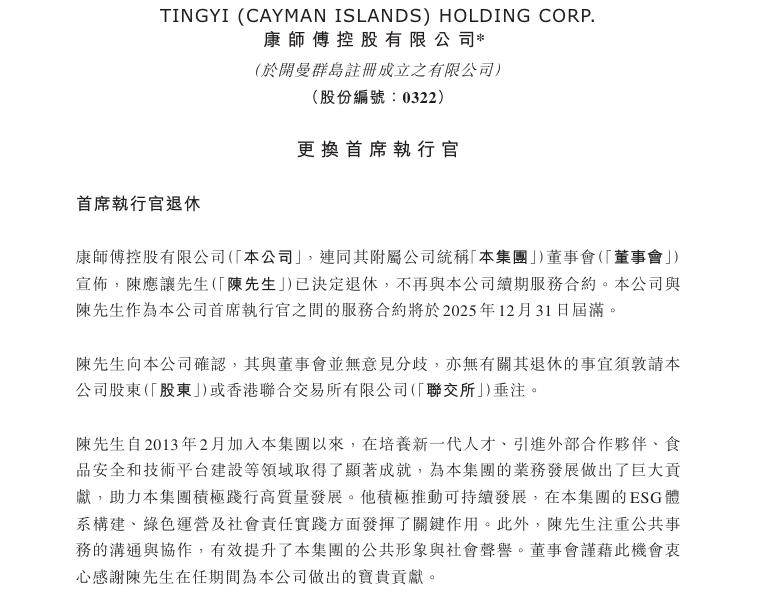 TINGYI (CAYMAN ISLANDS) HOLDING CORP.
康師傅控股有限公司*
(於開曼群島註冊成立之有限公司)
(股份編號:0322)

更換首席執行官

首席執行官退休

康師傅控股有限公司(「本公司」,連同其附屬公司統稱「本集團」)董事會(「董事會」)宣佈,陳應讓先生(「陳先生」)已決定退休,不再與本公司續期服務合約。本公司與陳先生作為本公司首席執行官之間的服務合約將於2025年12月31日屆滿。

陳先生向本公司確認,其與董事會並無意見分歧,亦無有關其退休的事宜須敦請本公司股東(「股東」)或香港聯合交易所有限公司(「聯交所」)垂注。

陳先生自2013年2月加入本集團以來,在培養新一代人才、引進外部合作夥伴、食品安全和技術平台建設等領域取得了顯著成就,為本集團的業務發展做出了巨大貢獻,助力本集團積極踐行高質量發展。他積極推動可持續發展,在本集團的ESG體系構建、綠色運營及社會責任實踐方面發揮了關鍵作用。此外,陳先生注重公共事務的溝通與協作,有效提升了本集團的公共形象與社會聲譽。董事會謹藉此機會衷心感謝陳先生在任期間為本公司做出的寶貴貢獻。